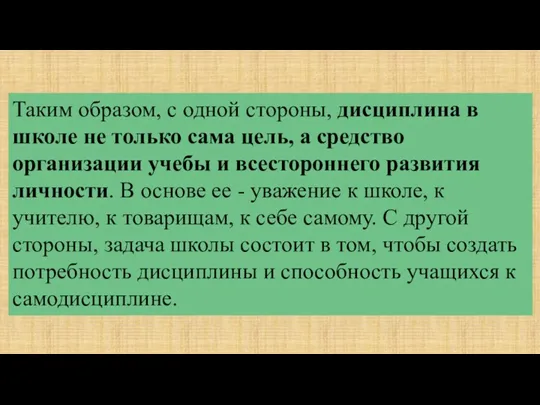 Таким образом, с одной стороны, дисциплина в школе не только сама цель, а средство организации учебы и всестороннего развития личности. В основе ее - уважение к школе, к учителю, к товарищам, к себе самому. С другой стороны, задача школы состоит в том, чтобы создать потребность дисциплины и способность учащихся к самодисциплине.